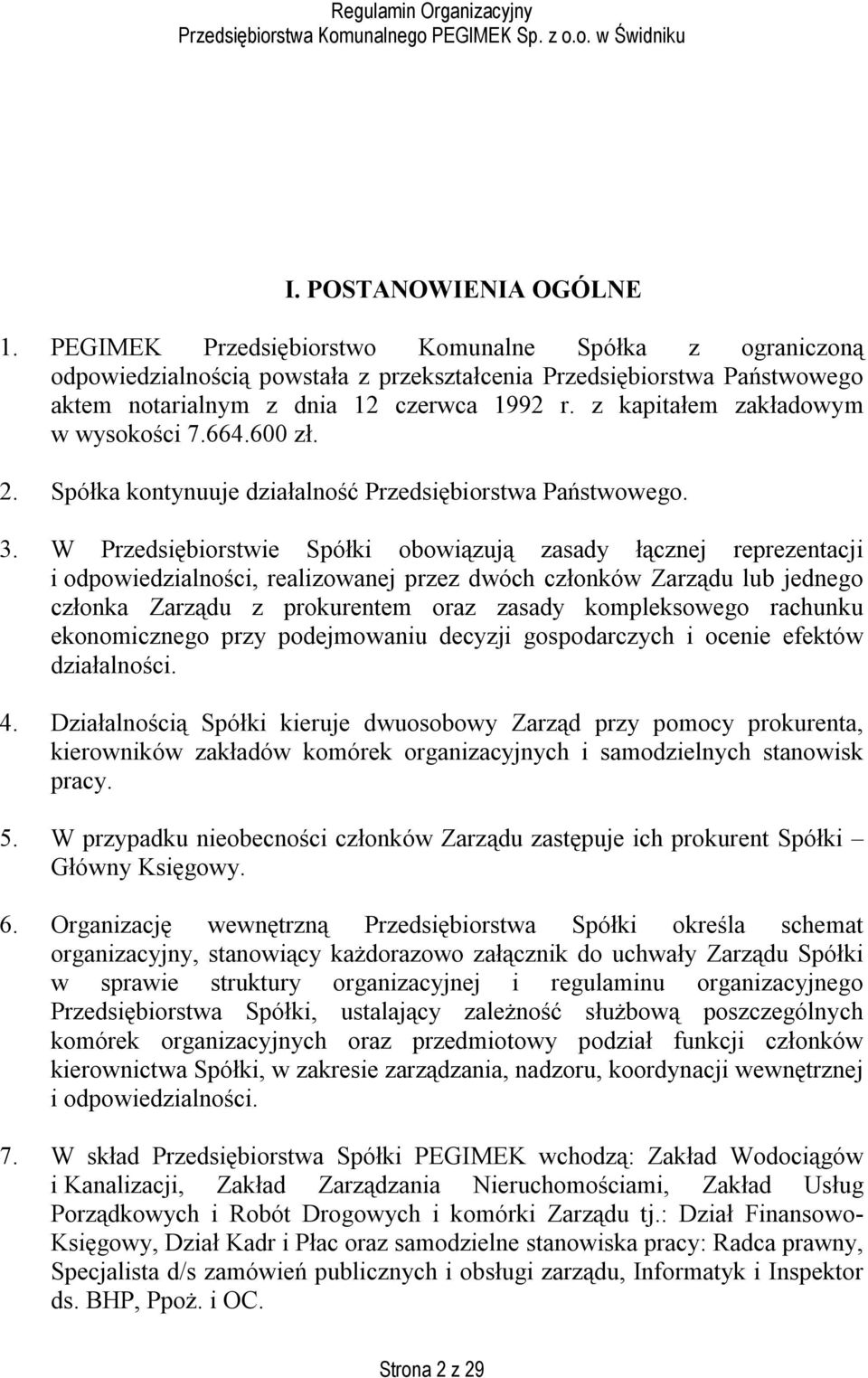 Regulamin Organizacyjny
Przedsiębiorstwa Komunalnego PEGIMEK Sp. z o.o. w Świdniku

I. POSTANOWIENIA OGÓLNE

1. PEGIMEK Przedsiębiorstwo Komunalne Spółka z ograniczoną odpowiedzialnością powstała z przekształcenia Przedsiębiorstwa Państwowego aktem notarialnym z dnia 12 czerwca 1992 r. z kapitałem zakładowym w wysokości 7.664.600 zł.

2. Spółka kontynuuje działalność Przedsiębiorstwa Państwowego.

3. W Przedsiębiorstwie Spółki obowiązują zasady łącznej reprezentacji i odpowiedzialności, realizowanej przez dwóch członków Zarządu lub jednego członka Zarządu z prokurentem oraz zasady kompleksowego rachunku ekonomicznego przy podejmowaniu decyzji gospodarczych i ocenie efektów działalności.

4. Działalnością Spółki kieruje dwuosobowy Zarząd przy pomocy prokurenta, kierowników zakładów komórek organizacyjnych i samodzielnych stanowisk pracy.

5. W przypadku nieobecności członków Zarządu zastępuje ich prokurent Spółki – Główny Księgowy.

6. Organizację wewnętrzną Przedsiębiorstwa Spółki określa schemat organizacyjny, stanowiący każdorazowo załącznik do uchwały Zarządu Spółki w sprawie struktury organizacyjnej i regulaminu organizacyjnego Przedsiębiorstwa Spółki, ustalający zależność służbową poszczególnych komórek organizacyjnych oraz przedmiotowy podział funkcji członków kierownictwa Spółki, w zakresie zarządzania, nadzoru, koordynacji wewnętrznej i odpowiedzialności.

7. W skład Przedsiębiorstwa Spółki PEGIMEK wchodzą: Zakład Wodociągów i Kanalizacji, Zakład Zarządzania Nieruchomościami, Zakład Usług Porządkowych i Robót Drogowych i komórki Zarządu tj.: Dział Finansowo-Księgowy, Dział Kadr i Płac oraz samodzielne stanowiska pracy: Radca prawny, Specjalista d/s zamówień publicznych i obsługi zarządu, Informatyk i Inspektor ds. BHP, Ppoż. i OC.

Strona 2 z 29